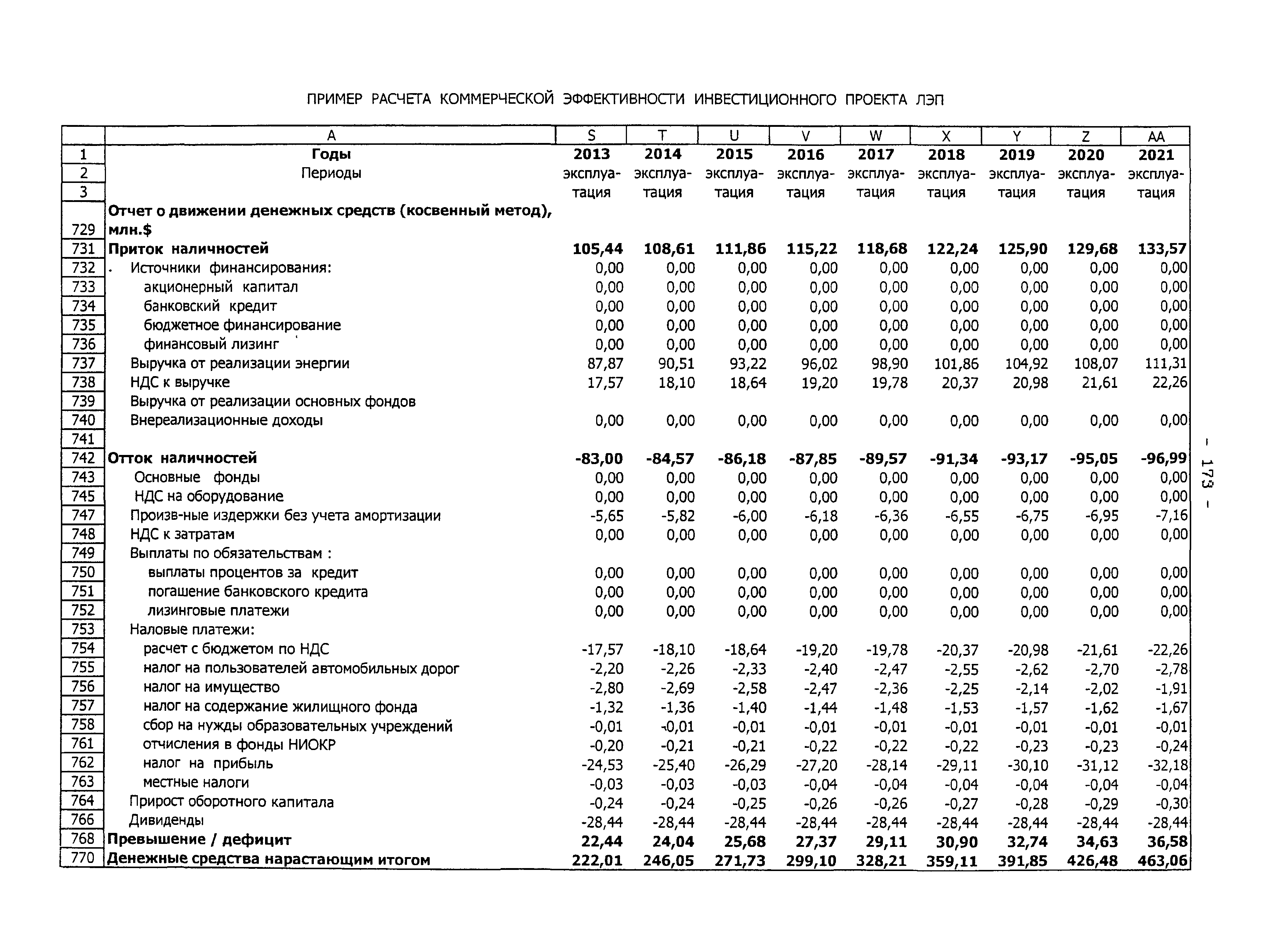 ПРИМЕР РАСЧЕТА КОММЕРЧЕСКОЙ ЭФФЕКТИВНОСТИ ИНВЕСТИЦИОННОГО ПРОЕКТА ЛЭП

| | A | S | T | U | V | W | X | Y | Z | AA |
|---|---|---|---|---|---|---|---|---|---|---|
| 1 | Годы | 2013 | 2014 | 2015 | 2016 | 2017 | 2018 | 2019 | 2020 | 2021 |
| 2 | Периоды | эксплуа- | эксплуа- | эксплуа- | эксплуа- | эксплуа- | эксплуа- | эксплуа- | эксплуа- | эксплуа- |
| 3 | | тация | тация | тация | тация | тация | тация | тация | тация | тация |
| 729 | Отчет о движении денежных средств (косвенный метод), млн.$ | | | | | | | | | |
| 731 | Приток наличностей | 105,44 | 108,61 | 111,86 | 115,22 | 118,68 | 122,24 | 125,90 | 129,68 | 133,57 |
| 732 | Источники финансирования: | 0,00 | 0,00 | 0,00 | 0,00 | 0,00 | 0,00 | 0,00 | 0,00 | 0,00 |
| 733 | акционерный капитал | 0,00 | 0,00 | 0,00 | 0,00 | 0,00 | 0,00 | 0,00 | 0,00 | 0,00 |
| 734 | банковский кредит | 0,00 | 0,00 | 0,00 | 0,00 | 0,00 | 0,00 | 0,00 | 0,00 | 0,00 |
| 735 | бюджетное финансирование | 0,00 | 0,00 | 0,00 | 0,00 | 0,00 | 0,00 | 0,00 | 0,00 | 0,00 |
| 736 | финансовый лизинг | 0,00 | 0,00 | 0,00 | 0,00 | 0,00 | 0,00 | 0,00 | 0,00 | 0,00 |
| 737 | Выручка от реализации энергии | 87,87 | 90,51 | 93,22 | 96,02 | 98,90 | 101,86 | 104,92 | 108,07 | 111,31 |
| 738 | НДС к выручке | 17,57 | 18,10 | 18,64 | 19,20 | 19,78 | 20,37 | 20,98 | 21,61 | 22,26 |
| 739 | Выручка от реализации основных фондов | | | | | | | | | |
| 740 | Внереализационные доходы | 0,00 | 0,00 | 0,00 | 0,00 | 0,00 | 0,00 | 0,00 | 0,00 | 0,00 |
| 741 | | | | | | | | | | |
| 742 | Отток наличностей | -83,00 | -84,57 | -86,18 | -87,85 | -89,57 | -91,34 | -93,17 | -95,05 | -96,99 |
| 743 | Основные фонды | 0,00 | 0,00 | 0,00 | 0,00 | 0,00 | 0,00 | 0,00 | 0,00 | 0,00 |
| 745 | НДС на оборудование | 0,00 | 0,00 | 0,00 | 0,00 | 0,00 | 0,00 | 0,00 | 0,00 | 0,00 |
| 747 | Произв-ные издержки без учета амортизации | -5,65 | -5,82 | -6,00 | -6,18 | -6,36 | -6,55 | -6,75 | -6,95 | -7,16 |
| 748 | НДС к затратам | 0,00 | 0,00 | 0,00 | 0,00 | 0,00 | 0,00 | 0,00 | 0,00 | 0,00 |
| 749 | Выплаты по обязательствам : | | | | | | | | | |
| 750 | выплаты процентов за кредит | 0,00 | 0,00 | 0,00 | 0,00 | 0,00 | 0,00 | 0,00 | 0,00 | 0,00 |
| 751 | погашение банковского кредита | 0,00 | 0,00 | 0,00 | 0,00 | 0,00 | 0,00 | 0,00 | 0,00 | 0,00 |
| 752 | лизинговые платежи | 0,00 | 0,00 | 0,00 | 0,00 | 0,00 | 0,00 | 0,00 | 0,00 | 0,00 |
| 753 | Наловые платежи: | | | | | | | | | |
| 754 | расчет с бюджетом по НДС | -17,57 | -18,10 | -18,64 | -19,20 | -19,78 | -20,37 | -20,98 | -21,61 | -22,26 |
| 755 | налог на пользователей автомобильных дорог | -2,20 | -2,26 | -2,33 | -2,40 | -2,47 | -2,55 | -2,62 | -2,70 | -2,78 |
| 756 | налог на имущество | -2,80 | -2,69 | -2,58 | -2,47 | -2,36 | -2,25 | -2,14 | -2,02 | -1,91 |
| 757 | налог на содержание жилищного фонда | -1,32 | -1,36 | -1,40 | -1,44 | -1,48 | -1,53 | -1,57 | -1,62 | -1,67 |
| 758 | сбор на нужды образовательных учреждений | -0,01 | -0,01 | -0,01 | -0,01 | -0,01 | -0,01 | -0,01 | -0,01 | -0,01 |
| 761 | отчисления в фонды НИОКР | -0,20 | -0,21 | -0,21 | -0,22 | -0,22 | -0,22 | -0,23 | -0,23 | -0,24 |
| 762 | налог на прибыль | -24,53 | -25,40 | -26,29 | -27,20 | -28,14 | -29,11 | -30,10 | -31,12 | -32,18 |
| 763 | местные налоги | -0,03 | -0,03 | -0,03 | -0,04 | -0,04 | -0,04 | -0,04 | -0,04 | -0,04 |
| 764 | Прирост оборотного капитала | -0,24 | -0,24 | -0,25 | -0,26 | -0,26 | -0,27 | -0,28 | -0,29 | -0,30 |
| 766 | Дивиденды | -28,44 | -28,44 | -28,44 | -28,44 | -28,44 | -28,44 | -28,44 | -28,44 | -28,44 |
| 768 | Превышение / дефицит | 22,44 | 24,04 | 25,68 | 27,37 | 29,11 | 30,90 | 32,74 | 34,63 | 36,58 |
| 770 | Денежные средства нарастающим итогом | 222,01 | 246,05 | 271,73 | 299,10 | 328,21 | 359,11 | 391,85 | 426,48 | 463,06 |

- 173 -